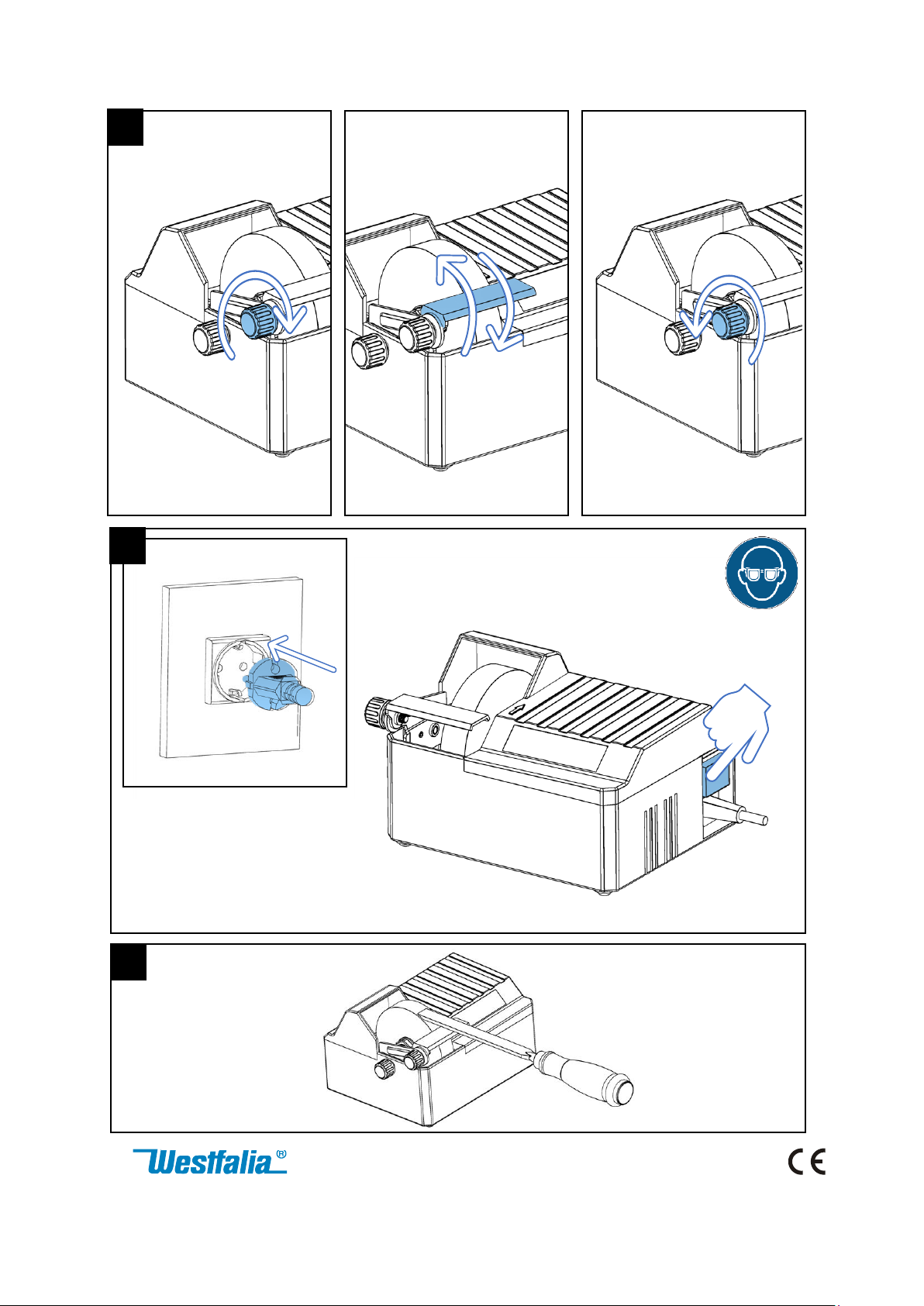 Westfalia®

CE